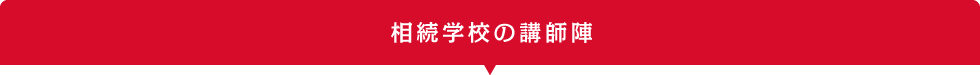 相続学校の講師陣